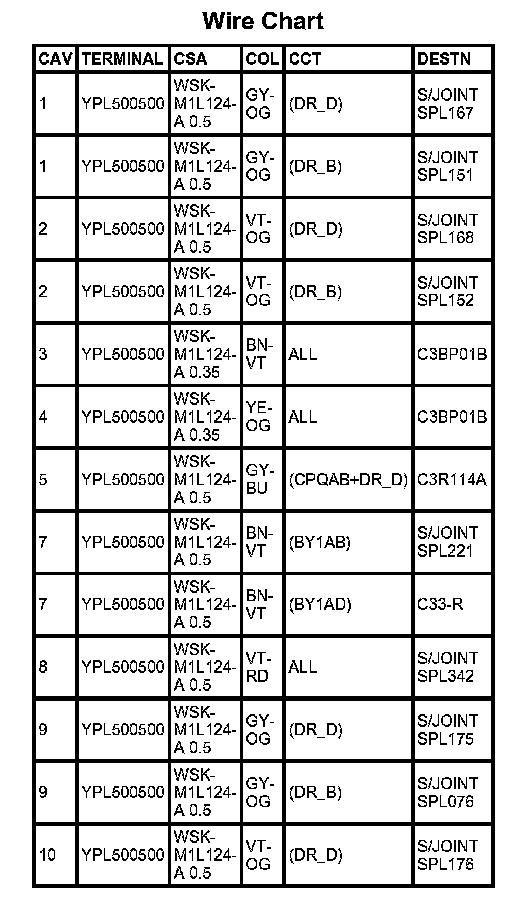 Wire Chart

| CAV | TERMINAL | CSA | COL | CCT | DESTN |
|---|---|---|---|---|---|
| 1 | YPL500500 | WSK-M1L124-A 0.5 | GY-OG | (DR_D) | S/JOINT SPL167 |
| 1 | YPL500500 | WSK-M1L124-A 0.5 | GY-OG | (DR_B) | S/JOINT SPL151 |
| 2 | YPL500500 | WSK-M1L124-A 0.5 | VT-OG | (DR_D) | S/JOINT SPL168 |
| 2 | YPL500500 | WSK-M1L124-A 0.5 | VT-OG | (DR_B) | S/JOINT SPL152 |
| 3 | YPL500500 | WSK-M1L124-A 0.35 | BN-VT | ALL | C3BP01B |
| 4 | YPL500500 | WSK-M1L124-A 0.35 | YE-OG | ALL | C3BP01B |
| 5 | YPL500500 | WSK-M1L124-A 0.5 | GY-BU | (CPQAB+DR_D) | C3R114A |
| 7 | YPL500500 | WSK-M1L124-A 0.5 | BN-VT | (BY1AB) | S/JOINT SPL221 |
| 7 | YPL500500 | WSK-M1L124-A 0.5 | BN-VT | (BY1AD) | C33-R |
| 8 | YPL500500 | WSK-M1L124-A 0.5 | VT-RD | ALL | S/JOINT SPL342 |
| 9 | YPL500500 | WSK-M1L124-A 0.5 | GY-OG | (DR_D) | S/JOINT SPL175 |
| 9 | YPL500500 | WSK-M1L124-A 0.5 | GY-OG | (DR_B) | S/JOINT SPL076 |
| 10 | YPL500500 | WSK-M1L124-A 0.5 | VT-OG | (DR_D) | S/JOINT SPL176 |